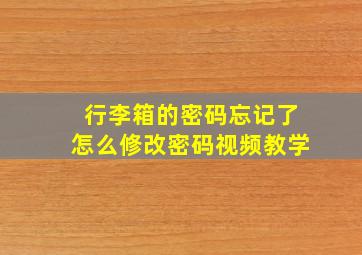 行李箱的密码忘记了
怎么修改密码视频教学